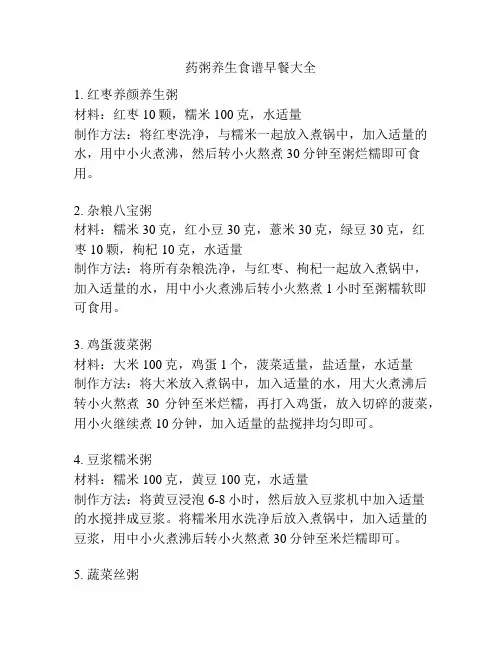 药粥养生食谱早餐大全

1. 红枣养颜养生粥
材料：红枣 10 颗，糯米 100 克，水适量
制作方法：将红枣洗净，与糯米一起放入煮锅中，加入适量的水，用中小火煮沸，然后转小火熬煮 30 分钟至粥烂糯即可食用。

2. 杂粮八宝粥
材料：糯米 30 克，红小豆 30 克，薏米 30 克，绿豆 30 克，红枣 10 颗，枸杞 10 克，水适量
制作方法：将所有杂粮洗净，与红枣、枸杞一起放入煮锅中，加入适量的水，用中小火煮沸后转小火熬煮 1 小时至粥糯软即可食用。

3. 鸡蛋菠菜粥
材料：大米 100 克，鸡蛋 1 个，菠菜适量，盐适量，水适量
制作方法：将大米放入煮锅中，加入适量的水，用大火煮沸后转小火熬煮 30 分钟至米烂糯，再打入鸡蛋，放入切碎的菠菜，用小火继续煮 10 分钟，加入适量的盐搅拌均匀即可。

4. 豆浆糯米粥
材料：糯米 100 克，黄豆 100 克，水适量
制作方法：将黄豆浸泡 6-8 小时，然后放入豆浆机中加入适量的水搅拌成豆浆。将糯米用水洗净后放入煮锅中，加入适量的豆浆，用中小火煮沸后转小火熬煮 30 分钟至米烂糯即可。

5. 蔬菜丝粥